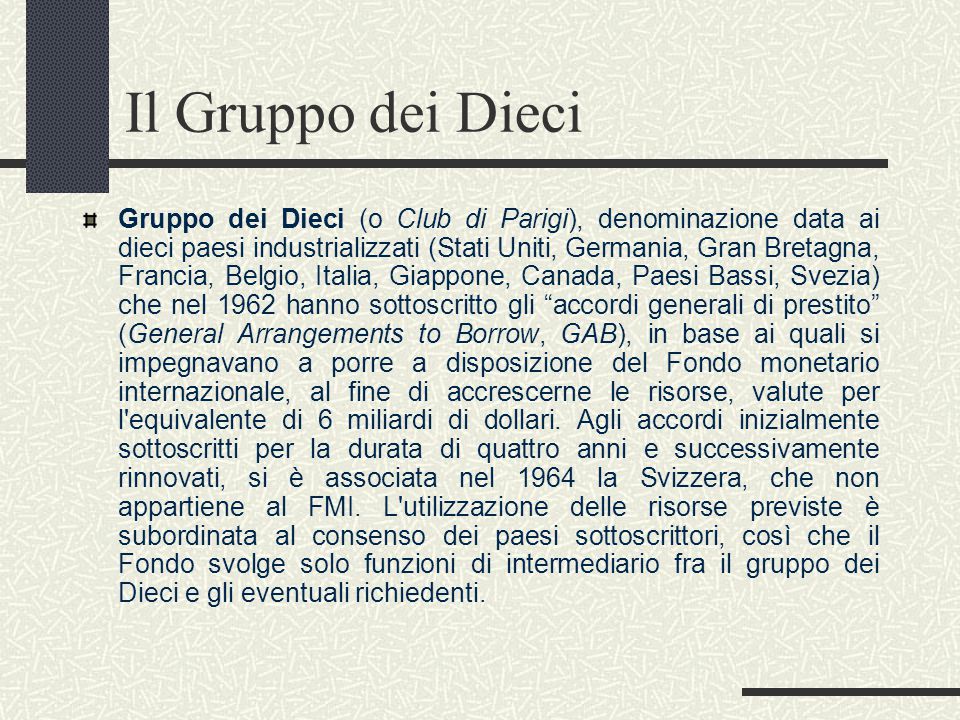 Il Gruppo dei Dieci

Gruppo dei Dieci (o Club di Parigi), denominazione data ai dieci paesi industrializzati (Stati Uniti, Germania, Gran Bretagna, Francia, Belgio, Italia, Giappone, Canada, Paesi Bassi, Svezia) che nel 1962 hanno sottoscritto gli “accordi generali di prestito” (General Arrangements to Borrow, GAB), in base ai quali si impegnavano a porre a disposizione del Fondo monetario internazionale, al fine di accrescerne le risorse, valute per l'equivalente di 6 miliardi di dollari. Agli accordi inizialmente sottoscritti per la durata di quattro anni e successivamente rinnovati, si è associata nel 1964 la Svizzera, che non appartiene al FMI. L'utilizzazione delle risorse previste è subordinata al consenso dei paesi sottoscrittori, così che il Fondo svolge solo funzioni di intermediario fra il gruppo dei Dieci e gli eventuali richiedenti.